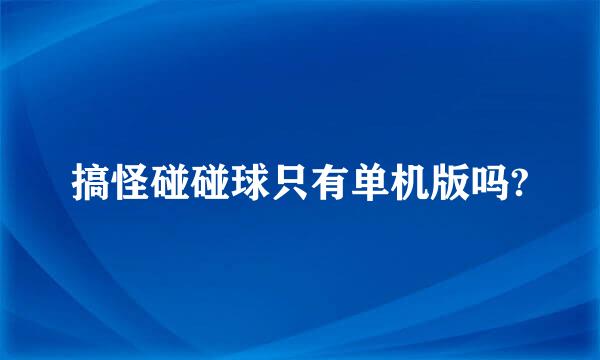 搞怪碰碰球只有单机版吗?